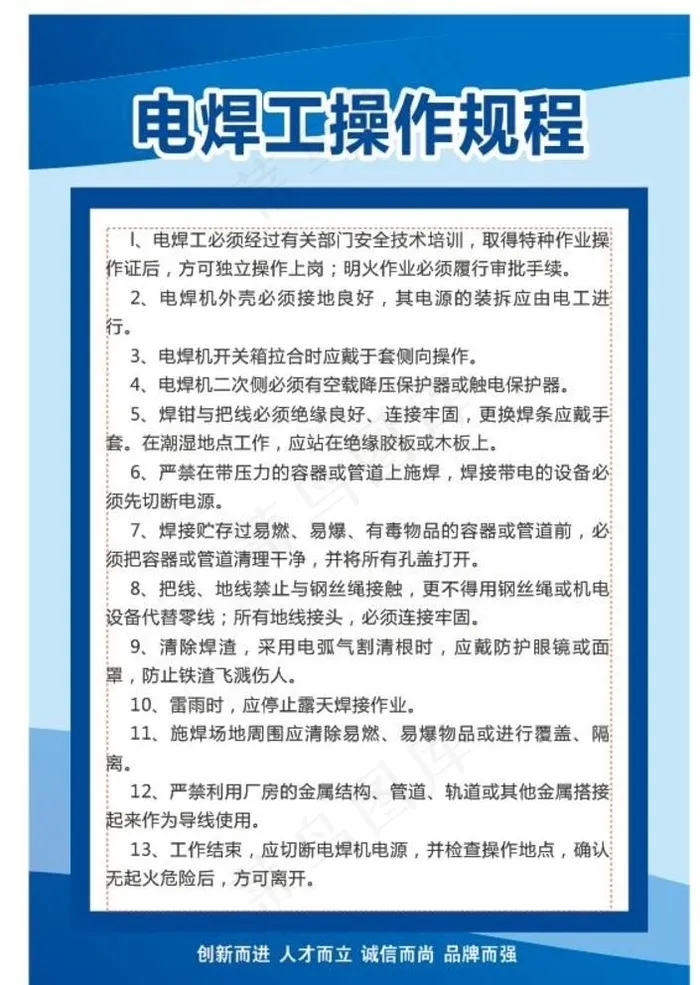 电焊工操作规程

l、电焊工必须经过有关部门安全技术培训，取得特种作业操作证后，方可独立操作上岗；明火作业必须履行审批手续。

2、电焊机外壳必须接地良好，其电源的装拆应由电工进行。

3、电焊机开关箱拉合时应戴手套侧向操作。

4、电焊机二次侧必须有空载降压保护器或触电保护器。

5、焊钳与把线必须绝缘良好、连接牢固，更换焊条应戴手套。在潮湿地点工作，应站在绝缘胶板或木板上。

6、严禁在带压力的容器或管道上施焊，焊接带电的设备必须先切断电源。

7、焊接贮存过易燃、易爆、有毒物品的容器或管道前，必须把容器或管道清理干净，并将所有孔盖打开。

8、把线、地线禁止与钢丝绳接触，更不得用钢丝绳或机电设备代替零线；所有地线接头，必须连接牢固。

9、清除焊渣，采用电弧气割清根时，应戴防护眼镜或面罩，防止铁渣飞溅伤人。

10、雷雨时，应停止露天焊接作业。

11、施焊场地周围应清除易燃、易爆物品或进行覆盖、隔离。

12、严禁利用厂房的金属结构、管道、轨道或其他金属搭接起来作为导线使用。

13、工作结束，应切断电焊机电源，并检查操作地点，确认无起火危险后，方可离开。

创新而进 人才而立 诚信而尚 品牌而强